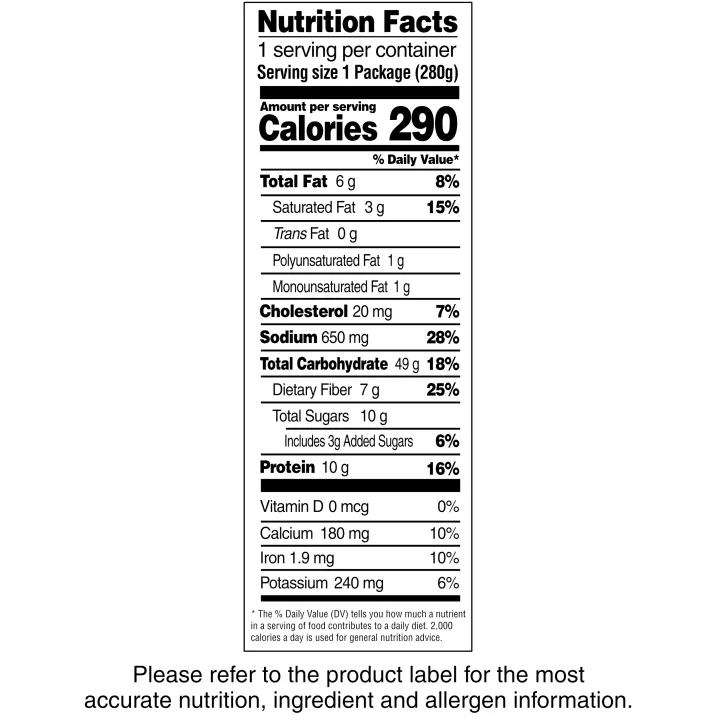 Nutrition Facts
1 serving per container
Serving size 1 Package (280g)

Amount per serving
Calories 290

% Daily Value*

Total Fat 6 g 8%
Saturated Fat 3 g 15%
Trans Fat 0 g
Polyunsaturated Fat 1 g
Monounsaturated Fat 1 g
Cholesterol 20 mg 7%
Sodium 650 mg 28%
Total Carbohydrate 49 g 18%
Dietary Fiber 7 g 25%
Total Sugars 10 g
Includes 3g Added Sugars 6%
Protein 10 g 16%

Vitamin D 0 mcg 0%
Calcium 180 mg 10%
Iron 1.9 mg 10%
Potassium 240 mg 6%

* The % Daily Value (DV) tells you how much a nutrient in a serving of food contributes to a daily diet. 2,000 calories a day is used for general nutrition advice.

Please refer to the product label for the most accurate nutrition, ingredient and allergen information.